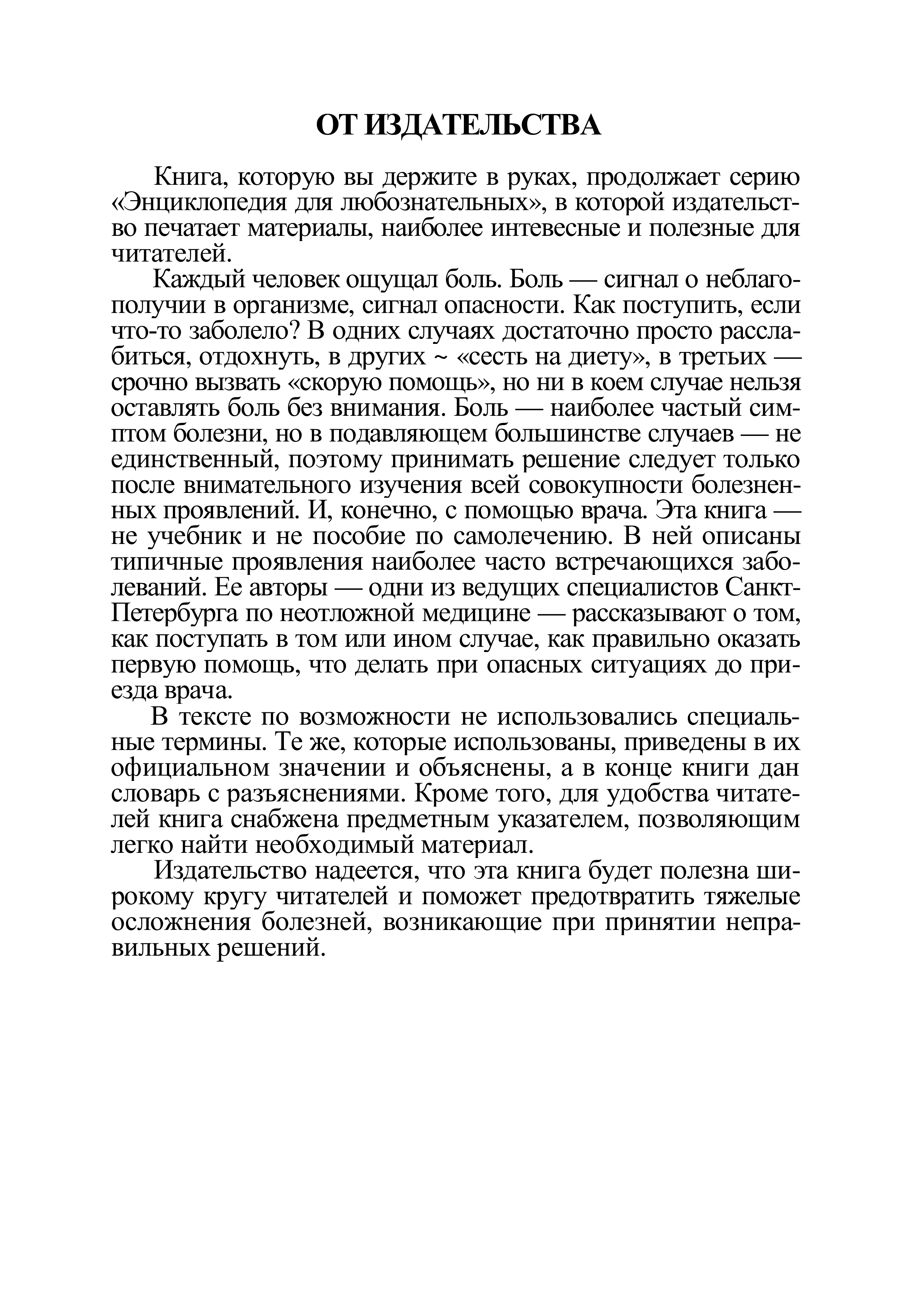 ОТ ИЗДАТЕЛЬСТВА

Книга, которую вы держите в руках, продолжает серию «Энциклопедия для любознательных», в которой издательство печатает материалы, наиболее интевесные и полезные для читателей.

Каждый человек ощущал боль. Боль — сигнал о неблагополучии в организме, сигнал опасности. Как поступить, если что-то заболело? В одних случаях достаточно просто расслабиться, отдохнуть, в других ~ «сесть на диету», в третьих — срочно вызвать «скорую помощь», но ни в коем случае нельзя оставлять боль без внимания. Боль — наиболее частый симптом болезни, но в подавляющем большинстве случаев — не единственный, поэтому принимать решение следует только после внимательного изучения всей совокупности болезненных проявлений. И, конечно, с помощью врача. Эта книга — не учебник и не пособие по самолечению. В ней описаны типичные проявления наиболее часто встречающихся заболеваний. Ее авторы — одни из ведущих специалистов Санкт-Петербурга по неотложной медицине — рассказывают о том, как поступать в том или ином случае, как правильно оказать первую помощь, что делать при опасных ситуациях до приезда врача.

В тексте по возможности не использовались специальные термины. Те же, которые использованы, приведены в их официальном значении и объяснены, а в конце книги дан словарь с разъяснениями. Кроме того, для удобства читателей книга снабжена предметным указателем, позволяющим легко найти необходимый материал.

Издательство надеется, что эта книга будет полезна широкому кругу читателей и поможет предотвратить тяжелые осложнения болезней, возникающие при принятии неправильных решений.